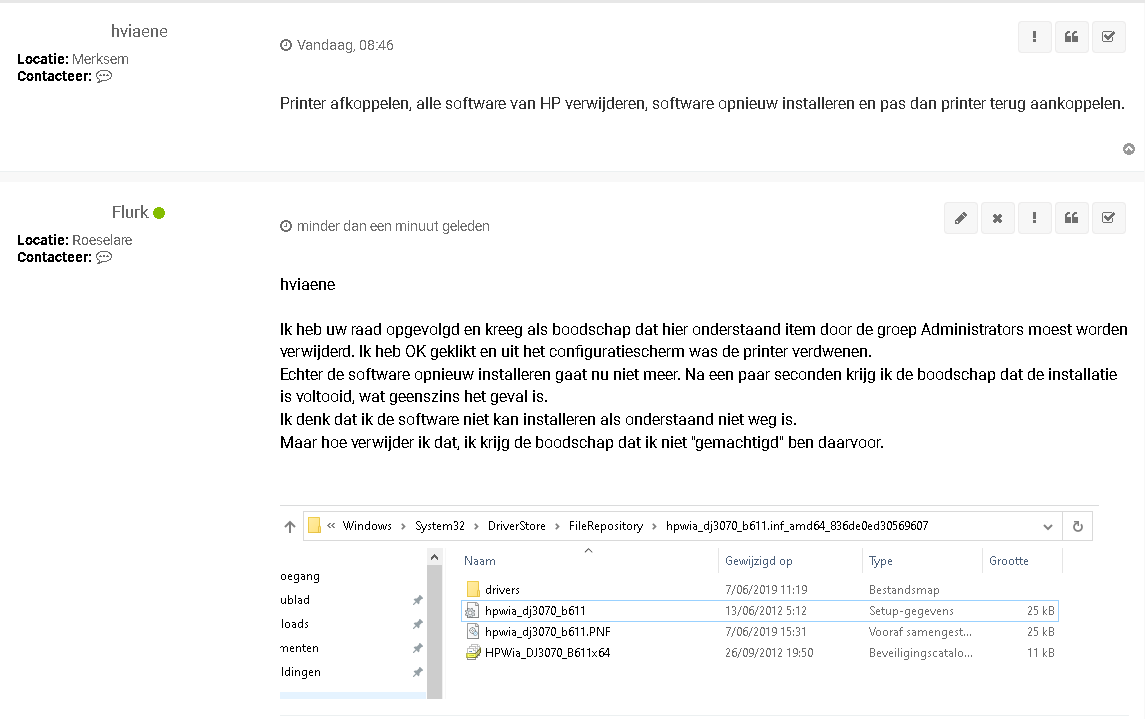 hviaene

Locatie: Merksem
Contacteer:

Vandaag, 08:46

Printer afkoppelen, alle software van HP verwijderen, software opnieuw installeren en pas dan printer terug aankoppelen.

Flurk

Locatie: Roeselare
Contacteer:

minder dan een minuut geleden

hviaene

Ik heb uw raad opgevolgd en kreeg als boodschap dat hier onderstaand item door de groep Administrators moest worden verwijderd. Ik heb OK geklikt en uit het configuratiescherm was de printer verdwenen.
Echter de software opnieuw installeren gaat nu niet meer. Na een paar seconden krijg ik de boodschap dat de installatie is voltooid, wat geenszins het geval is.
Ik denk dat ik de software niet kan installeren als onderstaand niet weg is.
Maar hoe verwijder ik dat, ik krijg de boodschap dat ik niet "gemachtigd" ben daarvoor.

« Windows › System32 › DriverStore › FileRepository › hpwia_dj3070_b611.inf_amd64_836de0ed30569607

oegang
ublad
loads
menten
ldingen

| Naam | Gewijzigd op | Type | Grootte |
|---|---|---|---|
| drivers | 7/06/2019 11:19 | Bestandsmap | |
| hpwia_dj3070_b611 | 13/06/2012 5:12 | Setup-gegevens | 25 kB |
| hpwia_dj3070_b611.PNF | 7/06/2019 15:31 | Vooraf samengest... | 25 kB |
| HPWia_DJ3070_B611x64 | 26/09/2012 19:50 | Beveiligingscatalo... | 11 kB |